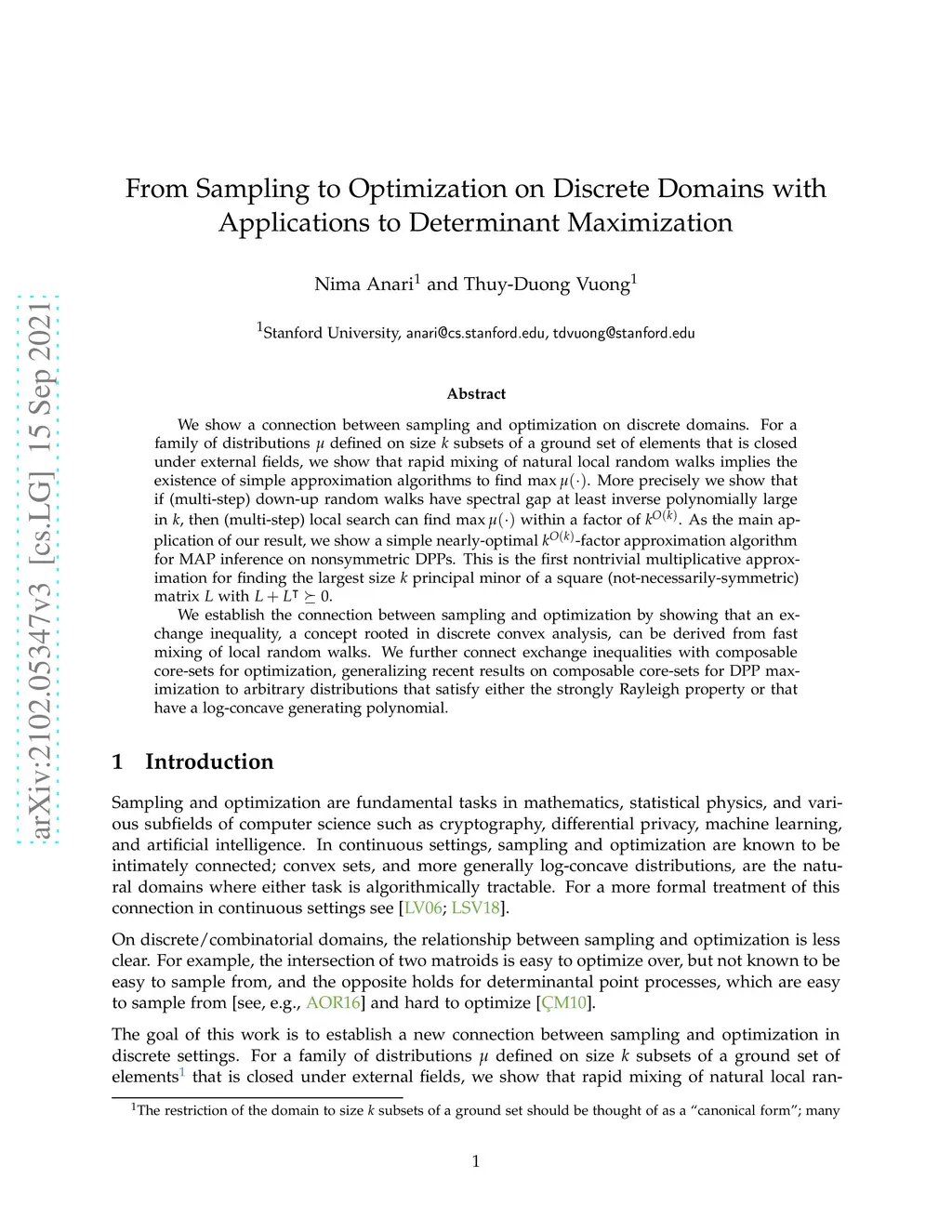 arXiv:2102.05347v3 [cs.LG] 15 Sep 2021

From Sampling to Optimization on Discrete Domains with Applications to Determinant Maximization

Nima Anari$^1$ and Thuy-Duong Vuong$^1$

$^1$Stanford University, anari@cs.stanford.edu, tdvuong@stanford.edu

Abstract

We show a connection between sampling and optimization on discrete domains. For a family of distributions $\mu$ defined on size $k$ subsets of a ground set of elements that is closed under external fields, we show that rapid mixing of natural local random walks implies the existence of simple approximation algorithms to find $\max \mu(\cdot)$. More precisely we show that if (multi-step) down-up random walks have spectral gap at least inverse polynomially large in $k$, then (multi-step) local search can find $\max \mu(\cdot)$ within a factor of $k^{O(k)}$. As the main application of our result, we show a simple nearly-optimal $k^{O(k)}$-factor approximation algorithm for MAP inference on nonsymmetric DPPs. This is the first nontrivial multiplicative approximation for finding the largest size $k$ principal minor of a square (not-necessarily-symmetric) matrix $L$ with $L + L^\intercal \succeq 0$.

We establish the connection between sampling and optimization by showing that an exchange inequality, a concept rooted in discrete convex analysis, can be derived from fast mixing of local random walks. We further connect exchange inequalities with composable core-sets for optimization, generalizing recent results on composable core-sets for DPP maximization to arbitrary distributions that satisfy either the strongly Rayleigh property or that have a log-concave generating polynomial.

1 Introduction

Sampling and optimization are fundamental tasks in mathematics, statistical physics, and various subfields of computer science such as cryptography, differential privacy, machine learning, and artificial intelligence. In continuous settings, sampling and optimization are known to be intimately connected; convex sets, and more generally log-concave distributions, are the natural domains where either task is algorithmically tractable. For a more formal treatment of this connection in continuous settings see [LV06; LSV18].

On discrete/combinatorial domains, the relationship between sampling and optimization is less clear. For example, the intersection of two matroids is easy to optimize over, but not known to be easy to sample from, and the opposite holds for determinantal point processes, which are easy to sample from [see, e.g., AOR16] and hard to optimize [ÇM10].

The goal of this work is to establish a new connection between sampling and optimization in discrete settings. For a family of distributions $\mu$ defined on size $k$ subsets of a ground set of elements$^1$ that is closed under external fields, we show that rapid mixing of natural local ran-

$^1$The restriction of the domain to size $k$ subsets of a ground set should be thought of as a "canonical form"; many

1